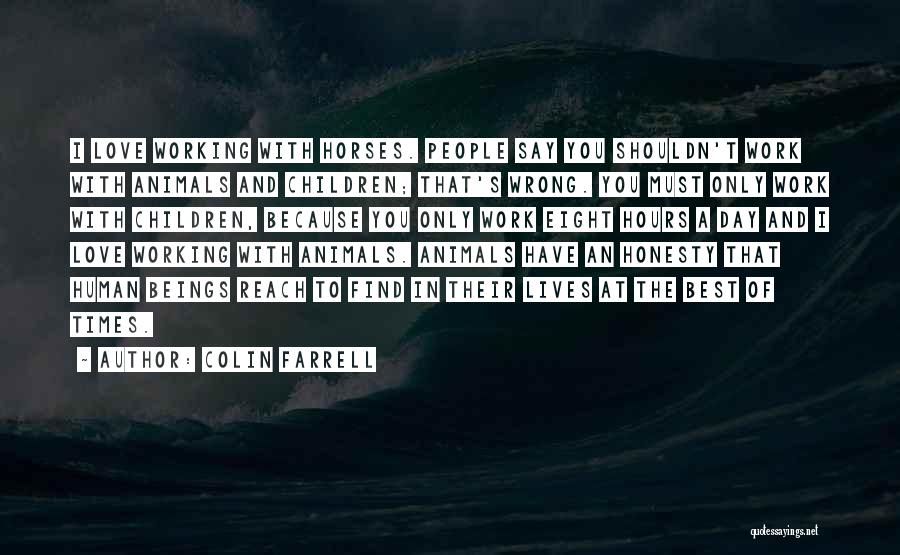 I LOVE WORKING WITH HORSES. PEOPLE SAY YOU SHOULDN'T WORK WITH ANIMALS AND CHILDREN; THAT'S WRONG. YOU MUST ONLY WORK WITH CHILDREN, BECAUSE YOU ONLY WORK EIGHT HOURS A DAY AND I LOVE WORKING WITH ANIMALS. ANIMALS HAVE AN HONESTY THAT HUMAN BEINGS REACH TO FIND IN THEIR LIVES AT THE BEST OF TIMES.

~ AUTHOR: COLIN FARRELL

quotessayings.net